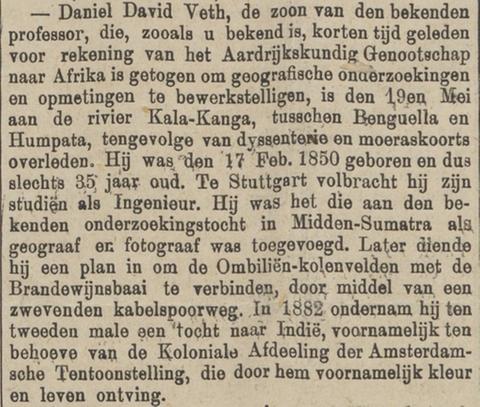 — Daniel David Veth, de zoon van den bekenden professor, die, zooals u bekend is, korten tijd geleden voor rekening van het Aardrijkskundig Genootschap naar Afrika is getogen om geografische onderzoekingen en opmetingen te bewerkstelligen, is den 19en Mei aan de rivier Kala-Kanga, tusschen Benguella en Humpata, tengevolge van dyssenterie en moeraskoorts overleden. Hij was den 17 Feb. 1850 geboren en dus slechts 35 jaar oud. Te Stuttgart volbracht hij zijn studiën als Ingenieur. Hij was het die aan den bekenden onderzoekingstocht in Midden-Sumatra als geograaf en fotograaf was toegevoegd. Later diende hij een plan in om de Ombiliën-kolenvelden met de Brandewijnsbaai te verbinden, door middel van een zwevenden kabelspoorweg. In 1882 ondernam hij ten tweeden male een tocht naar Indië, voornamelijk ten behoeve van de Koloniale Afdeeling der Amsterdamsche Tentoonstelling, die door hem voornamelijk kleur en leven ontving.